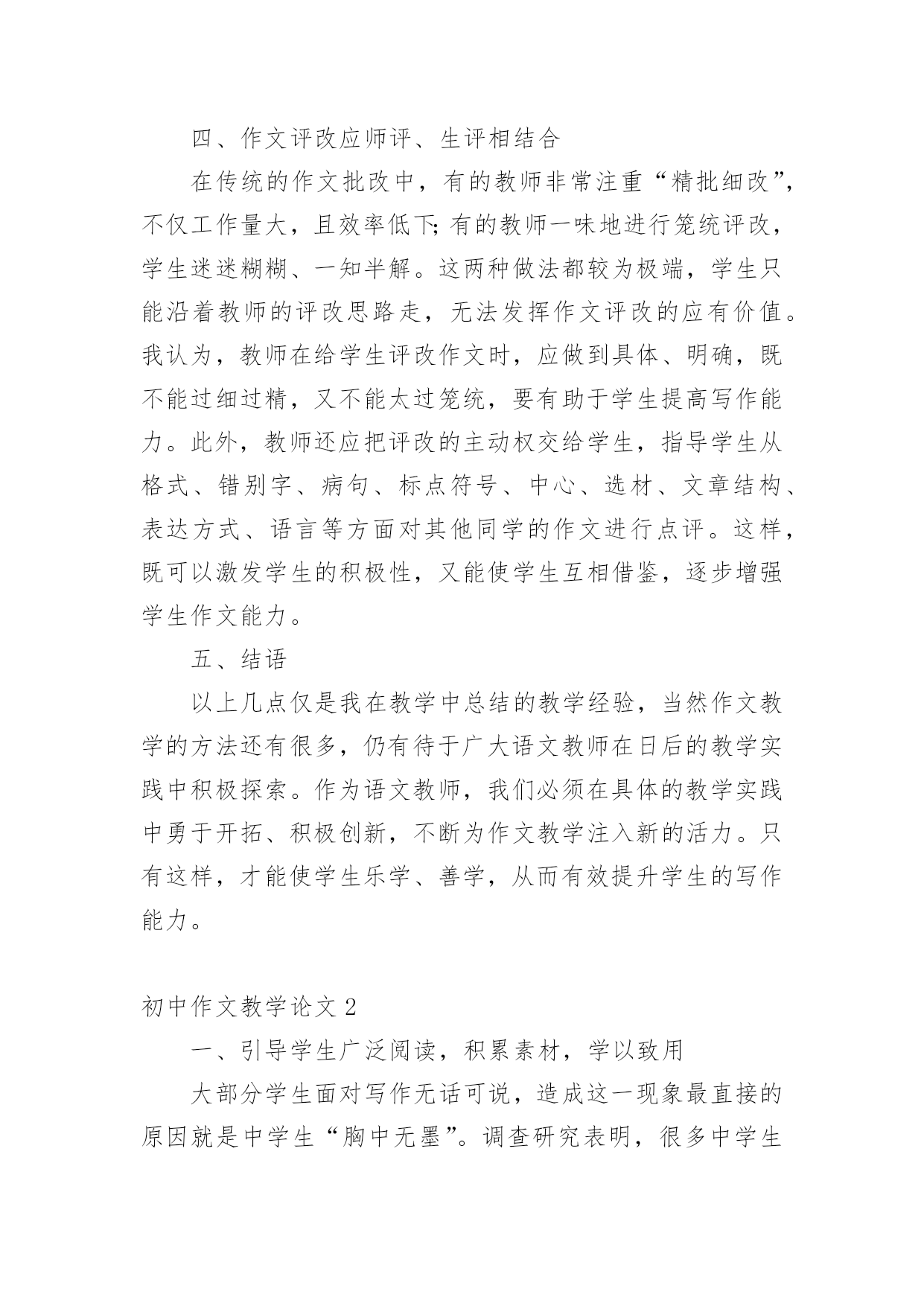 四、作文评改应师评、生评相结合

在传统的作文批改中，有的教师非常注重“精批细改”，不仅工作量大，且效率低下；有的教师一味地进行笼统评改，学生迷迷糊糊、一知半解。这两种做法都较为极端，学生只能沿着教师的评改思路走，无法发挥作文评改的应有价值。我认为，教师在给学生评改作文时，应做到具体、明确，既不能过细过精，又不能太过笼统，要有助于学生提高写作能力。此外，教师还应把评改的主动权交给学生，指导学生从格式、错别字、病句、标点符号、中心、选材、文章结构、表达方式、语言等方面对其他同学的作文进行点评。这样，既可以激发学生的积极性，又能使学生互相借鉴，逐步增强学生作文能力。

五、结语

以上几点仅是我在教学中总结的教学经验，当然作文教学的方法还有很多，仍有待于广大语文教师在日后的教学实践中积极探索。作为语文教师，我们必须在具体的教学实践中勇于开拓、积极创新，不断为作文教学注入新的活力。只有这样，才能使学生乐学、善学，从而有效提升学生的写作能力。

初中作文教学论文 2

一、引导学生广泛阅读，积累素材，学以致用

大部分学生面对写作无话可说，造成这一现象最直接的原因就是中学生“胸中无墨”。调查研究表明，很多中学生